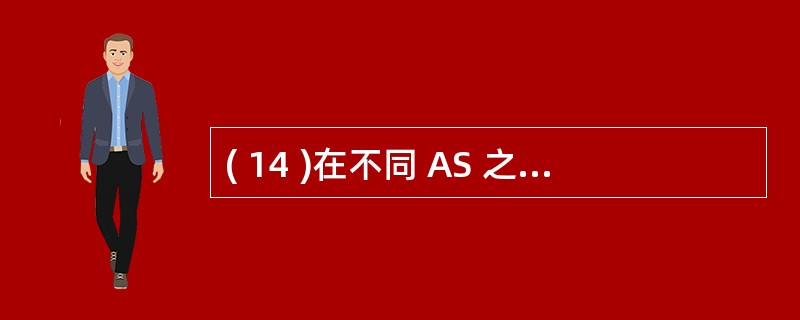 ( 14 )在不同 AS 之...